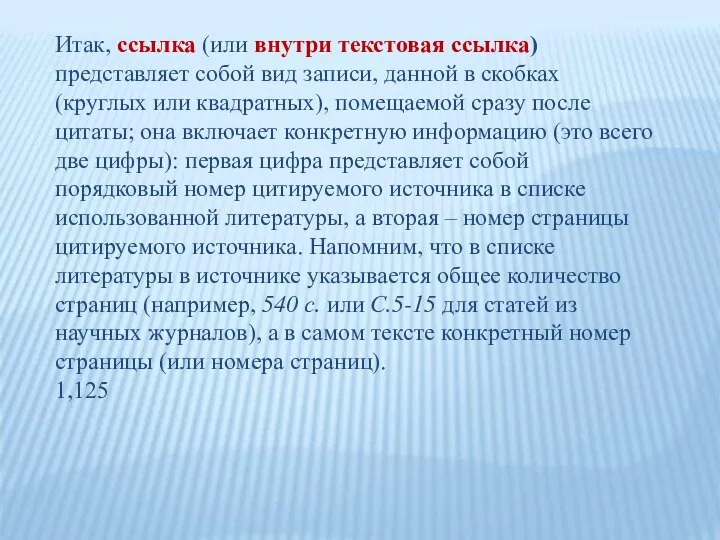 Итак, ссылка (или внутри текстовая ссылка) представляет собой вид записи, данной в скобках (круглых или квадратных), помещаемой сразу после цитаты; она включает конкретную информацию (это всего две цифры): первая цифра представляет собой порядковый номер цитируемого источника в списке использованной литературы, а вторая – номер страницы цитируемого источника. Напомним, что в списке литературы в источнике указывается общее количество страниц (например, 540 с. или С.5-15 для статей из научных журналов), а в самом тексте конкретный номер страницы (или номера страниц).
1,125